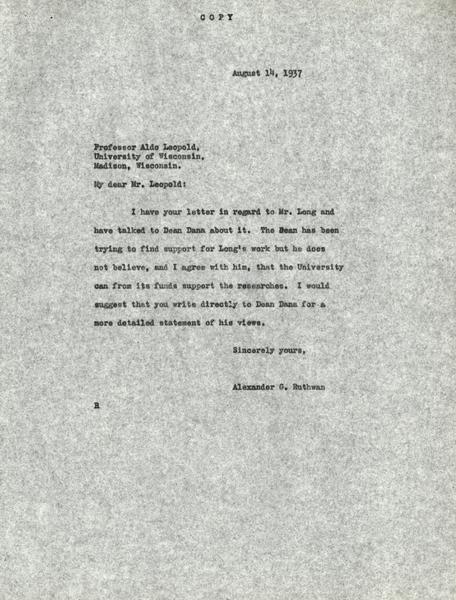 COPY

August 14, 1937

Professor Aldo Leopold,
University of Wisconsin,
Madison, Wisconsin.

My dear Mr. Leopold:

I have your letter in regard to Mr. Long and have talked to Dean Dana about it. The Dean has been trying to find support for Long's work but he does not believe, and I agree with him, that the University can from its funds support the researches. I would suggest that you write directly to Dean Dana for a more detailed statement of his views.

Sincerely yours,

Alexander G. Ruthven

R